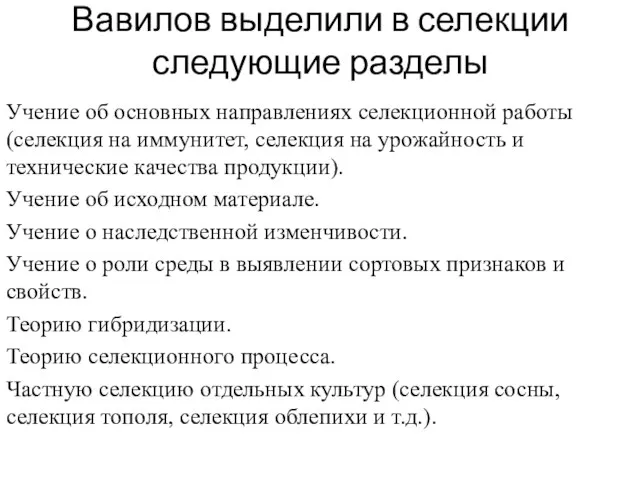 Вавилов выделили в селекции следующие разделы

Учение об основных направлениях селекционной работы (селекция на иммунитет, селекция на урожайность и технические качества продукции).

Учение об исходном материале.

Учение о наследственной изменчивости.

Учение о роли среды в выявлении сортовых признаков и свойств.

Теорию гибридизации.

Теорию селекционного процесса.

Частную селекцию отдельных культур (селекция сосны, селекция тополя, селекция облепихи и т.д.).